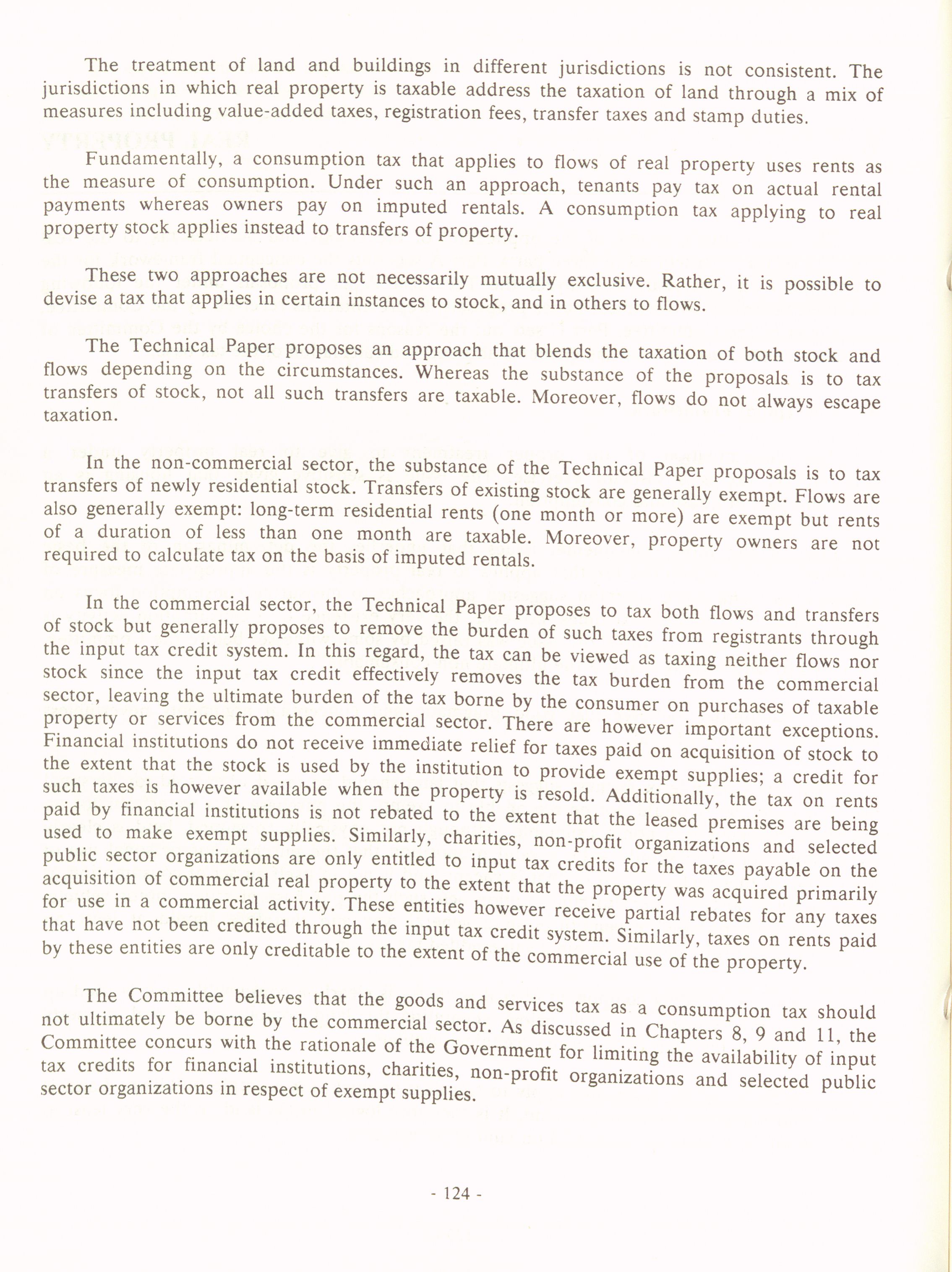 The treatment of land and buildings in different jurisdictions is not consistent. The jurisdictions in which real property is taxable address the taxation of land through a mix of measures including value-added taxes, registration fees, transfer taxes and stamp duties.

Fundamentally, a consumption tax that applies to flows of real property uses rents as the measure of consumption. Under such an approach, tenants pay tax on actual rental payments whereas owners pay on imputed rentals. A consumption tax applying to real property stock applies instead to transfers of property.

These two approaches are not necessarily mutually exclusive. Rather, it is possible to devise a tax that applies in certain instances to stock, and in others to flows.

The Technical Paper proposes an approach that blends the taxation of both stock and flows depending on the circumstances. Whereas the substance of the proposals is to tax transfers of stock, not all such transfers are taxable. Moreover, flows do not always escape taxation.

In the non-commercial sector, the substance of the Technical Paper proposals is to tax transfers of newly residential stock. Transfers of existing stock are generally exempt. Flows are also generally exempt: long-term residential rents (one month or more) are exempt but rents of a duration of less than one month are taxable. Moreover, property owners are not required to calculate tax on the basis of imputed rentals.

In the commercial sector, the Technical Paper proposes to tax both flows and transfers of stock but generally proposes to remove the burden of such taxes from registrants through the input tax credit system. In this regard, the tax can be viewed as taxing neither flows nor stock since the input tax credit effectively removes the tax burden from the commercial sector, leaving the ultimate burden of the tax borne by the consumer on purchases of taxable property or services from the commercial sector. There are however important exceptions. Financial institutions do not receive immediate relief for taxes paid on acquisition of stock to the extent that the stock is used by the institution to provide exempt supplies; a credit for such taxes is however available when the property is resold. Additionally, the tax on rents paid by financial institutions is not rebated to the extent that the leased premises are being used to make exempt supplies. Similarly, charities, non-profit organizations and selected public sector organizations are only entitled to input tax credits for the taxes payable on the acquisition of commercial real property to the extent that the property was acquired primarily for use in a commercial activity. These entities however receive partial rebates for any taxes that have not been credited through the input tax credit system. Similarly, taxes on rents paid by these entities are only creditable to the extent of the commercial use of the property.

The Committee believes that the goods and services tax as a consumption tax should not ultimately be borne by the commercial sector. As discussed in Chapters 8, 9 and 11, the Committee concurs with the rationale of the Government for limiting the availability of input tax credits for financial institutions, charities, non-profit organizations and selected public sector organizations in respect of exempt supplies.

- 124 -